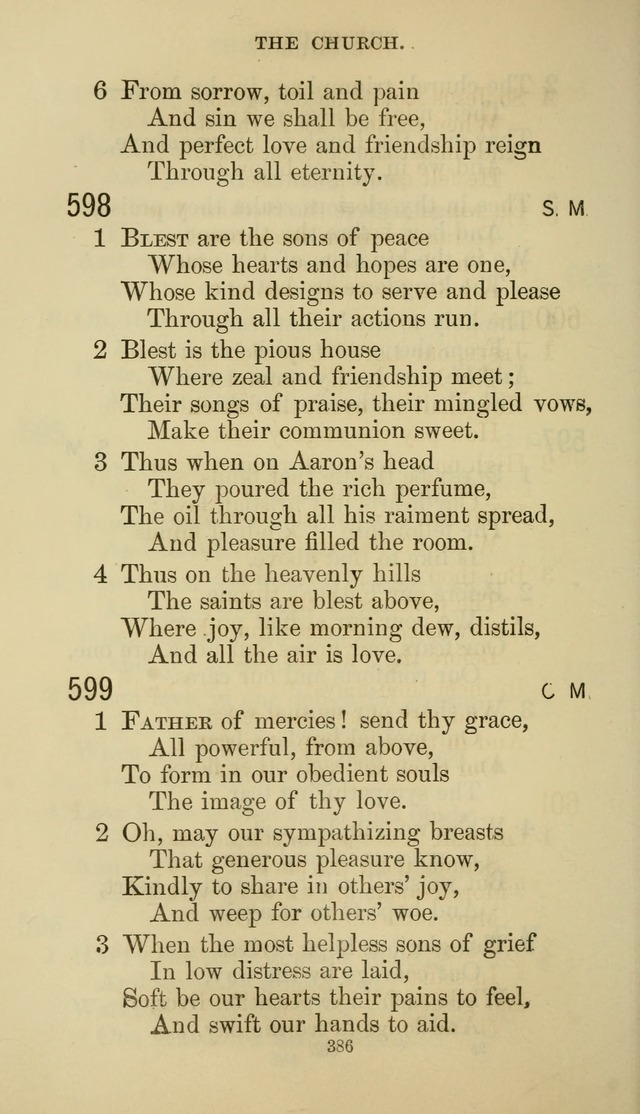 THE CHURCH.

6 From sorrow, toil and pain
And sin we shall be free,
And perfect love and friendship reign
Through all eternity.

598 S. M.

1 Blest are the sons of peace
Whose hearts and hopes are one,
Whose kind designs to serve and please
Through all their actions run.

2 Blest is the pious house
Where zeal and friendship meet;
Their songs of praise, their mingled vows,
Make their communion sweet.

3 Thus when on Aaron's head
They poured the rich perfume,
The oil through all his raiment spread,
And pleasure filled the room.

4 Thus on the heavenly hills
The saints are blest above,
Where joy, like morning dew, distils,
And all the air is love.

599 C. M.

1 Father of mercies! send thy grace,
All powerful, from above,
To form in our obedient souls
The image of thy love.

2 Oh, may our sympathizing breasts
That generous pleasure know,
Kindly to share in others' joy,
And weep for others' woe.

3 When the most helpless sons of grief
In low distress are laid,
Soft be our hearts their pains to feel,
And swift our hands to aid.

386